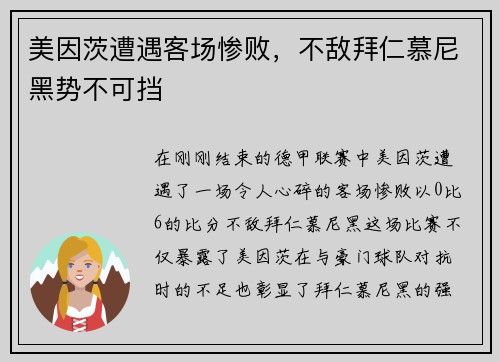 美因茨遭遇客场惨败，不敌拜仁慕尼黑势不可挡

在刚刚结束的德甲联赛中美因茨遭遇了一场令人心碎的客场惨败以0比6的比分不敌拜仁慕尼黑这场比赛不仅暴露了美因茨在与豪门球队对抗时的不足也彰显了拜仁慕尼黑的强